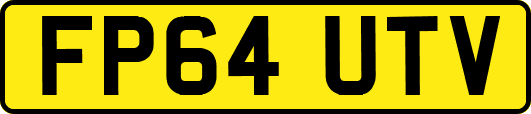 FP64 UTV